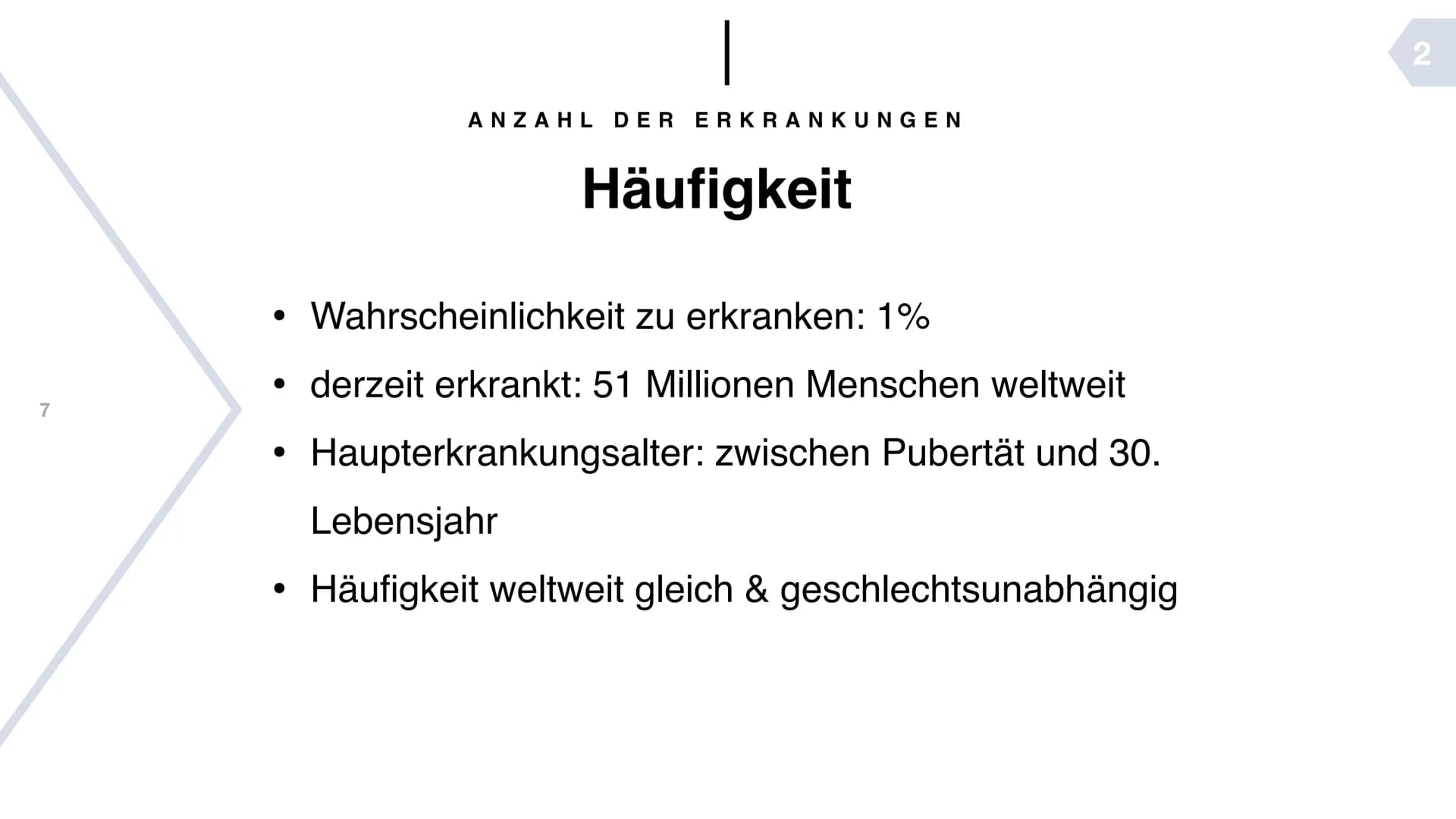 2

ANZAHL DER ERKRANKUNGEN

Häufigkeit

7

• Wahrscheinlichkeit zu erkranken: 1%
• derzeit erkrankt: 51 Millionen Menschen weltweit
• Haupterkrankungsalter: zwischen Pubertät und 30. Lebensjahr
• Häufigkeit weltweit gleich & geschlechtsunabhängig